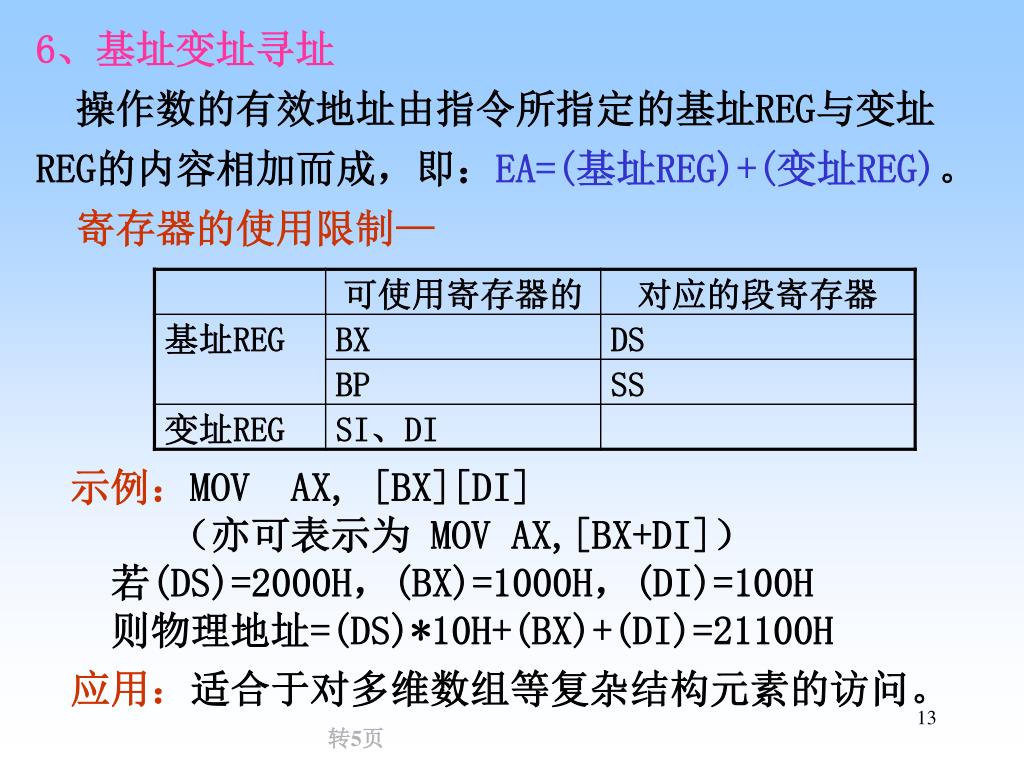 6、基址变址寻址

操作数的有效地址由指令所指定的基址REG与变址REG的内容相加而成，即：EA=(基址REG)+(变址REG)。

寄存器的使用限制—

|  | 可使用寄存器的 | 对应的段寄存器 |
|---|---|---|
| 基址REG | BX | DS |
|  | BP | SS |
| 变址REG | SI、DI |  |

示例：MOV AX, [BX][DI]
（亦可表示为 MOV AX,[BX+DI]）
若(DS)=2000H，(BX)=1000H，(DI)=100H
则物理地址=(DS)*10H+(BX)+(DI)=21100H

应用：适合于对多维数组等复杂结构元素的访问。

13

转5页